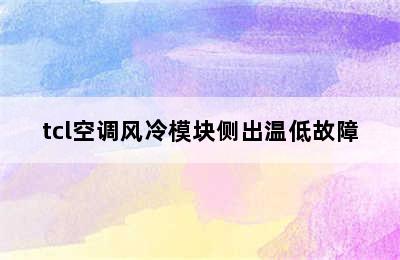 tcl空调风冷模块侧出温低故障